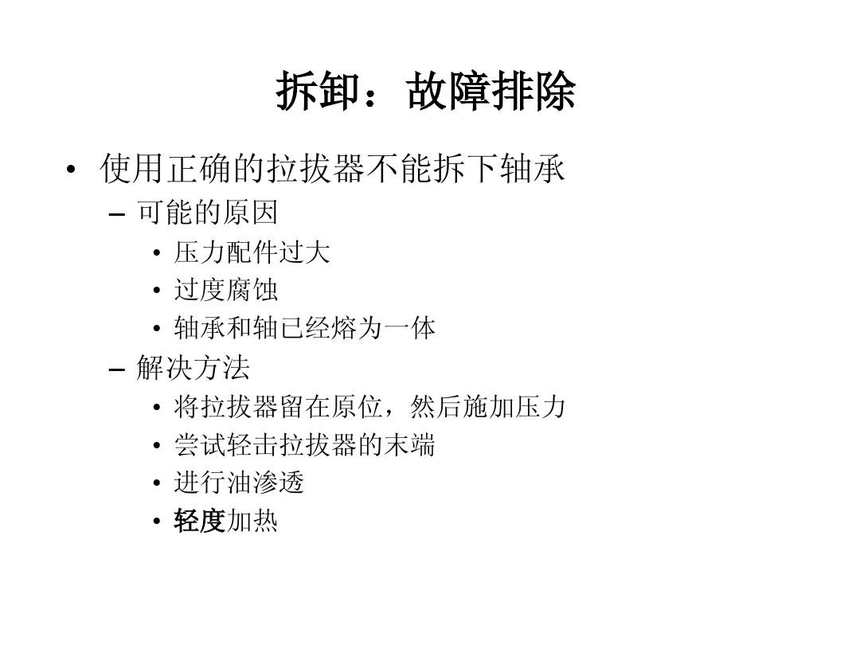 拆卸：故障排除

• 使用正确的拉拔器不能拆下轴承
– 可能的原因
• 压力配件过大
• 过度腐蚀
• 轴承和轴已经熔为一体
– 解决方法
• 将拉拔器留在原位，然后施加压力
• 尝试轻击拉拔器的末端
• 进行油渗透
• 轻度加热